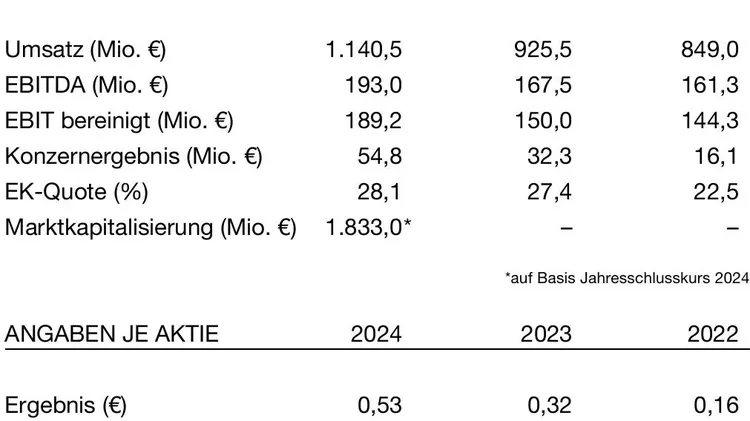 | Umsatz (Mio. €) | 1.140,5 | 925,5 | 849,0 |
|---|---|---|---|
| EBITDA (Mio. €) | 193,0 | 167,5 | 161,3 |
| EBIT bereinigt (Mio. €) | 189,2 | 150,0 | 144,3 |
| Konzernergebnis (Mio. €) | 54,8 | 32,3 | 16,1 |
| EK-Quote (%) | 28,1 | 27,4 | 22,5 |
| Marktkapitalisierung (Mio. €) | 1.833,0* | – | – |

*auf Basis Jahresschlusskurs 2024

| ANGABEN JE AKTIE | 2024 | 2023 | 2022 |
|---|---|---|---|
| Ergebnis (€) | 0,53 | 0,32 | 0,16 |